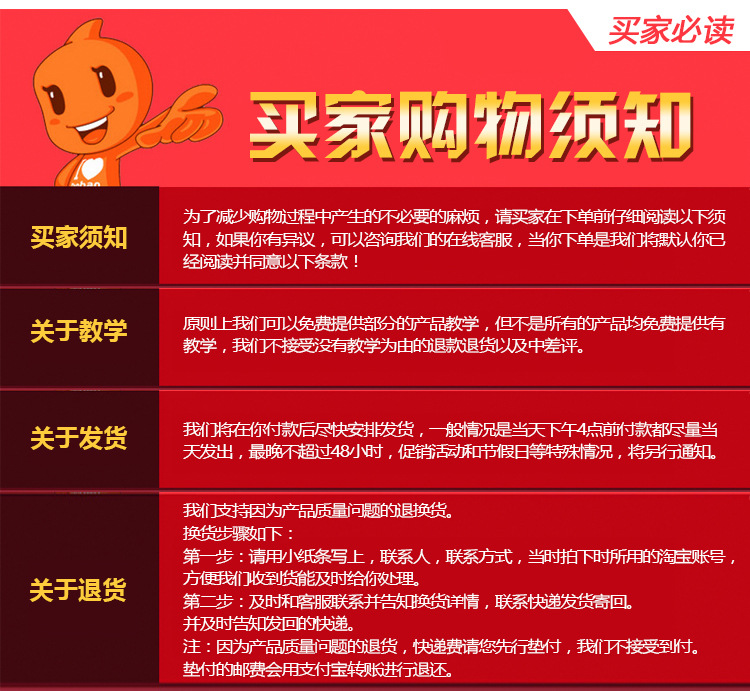 买家必读

买家购物须知

买家须知

为了减少购物过程中产生的不必要的麻烦，请买家在下单前仔细阅读以下须知，如果你有异议，可以咨询我们的在线客服，当你下单是我们将默认你已经阅读并同意以下条款！

关于教学

原则上我们可以免费提供部分的产品教学，但不是所有的产品均免费提供有教学，我们不接受没有教学为由的退款退货以及中差评。

关于发货

我们将在你付款后尽快安排发货，一般情况是当天下午4点前付款都尽量当天发出，最晚不超过48小时，促销活动和节假日等特殊情况，将另行通知。

关于退货

我们支持因为产品质量问题的退换货。
换货步骤如下：
第一步：请用小纸条写上，联系人，联系方式，当时拍下时所用的淘宝账号，方便我们收到货能及时给你处理。
第二步：及时和客服联系并告知换货详情，联系快递发货寄回。
并及时告知发回的快递。
注：因为产品质量问题的退货，快递费请您先行垫付，我们不接受到付。
垫付的邮费会用支付宝转账进行退还。